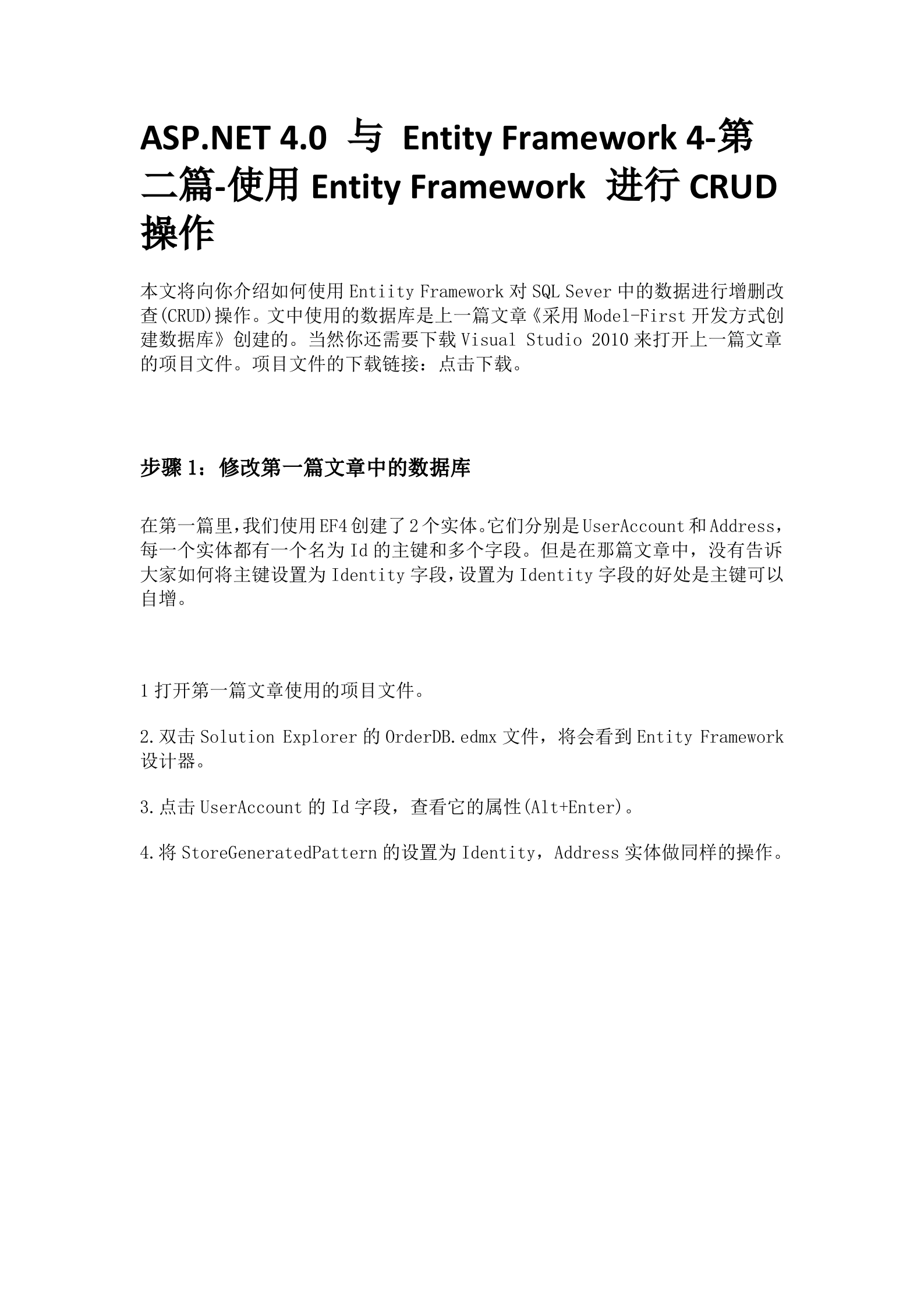 ASP.NET 4.0 与 Entity Framework 4-第二篇-使用 Entity Framework 进行 CRUD 操作

本文将向你介绍如何使用 Entiity Framework 对 SQL Sever 中的数据进行增删改查(CRUD)操作。文中使用的数据库是上一篇文章《采用 Model-First 开发方式创建数据库》创建的。当然你还需要下载 Visual Studio 2010 来打开上一篇文章的项目文件。项目文件的下载链接：点击下载。

步骤 1：修改第一篇文章中的数据库

在第一篇里，我们使用 EF4 创建了 2 个实体。它们分别是 UserAccount 和 Address，每一个实体都有一个名为 Id 的主键和多个字段。但是在那篇文章中，没有告诉大家如何将主键设置为 Identity 字段，设置为 Identity 字段的好处是主键可以自增。

1 打开第一篇文章使用的项目文件。

2.双击 Solution Explorer 的 OrderDB.edmx 文件，将会看到 Entity Framework 设计器。

3.点击 UserAccount 的 Id 字段，查看它的属性(Alt+Enter)。

4.将 StoreGeneratedPattern 的设置为 Identity，Address 实体做同样的操作。